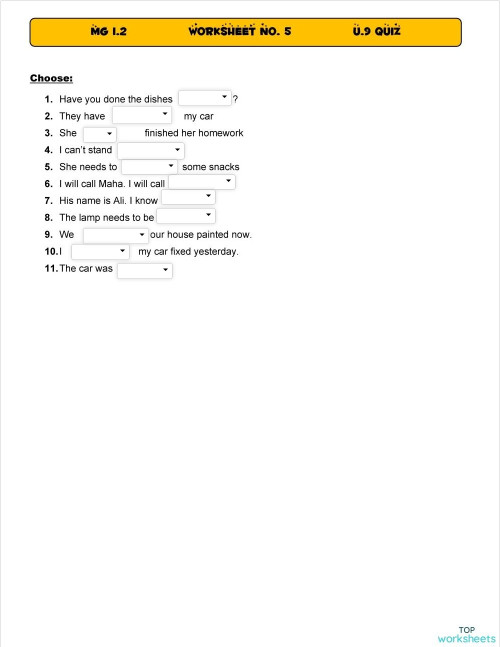 MG 1.2 WORKSHEET NO. 5 U.9 QUIZ

Choose:

1. Have you done the dishes ?
2. They have my car
3. She finished her homework
4. I can't stand
5. She needs to some snacks
6. I will call Maha. I will call
7. His name is Ali. I know
8. The lamp needs to be
9. We our house painted now.
10. I my car fixed yesterday.
11. The car was

TOP worksheets